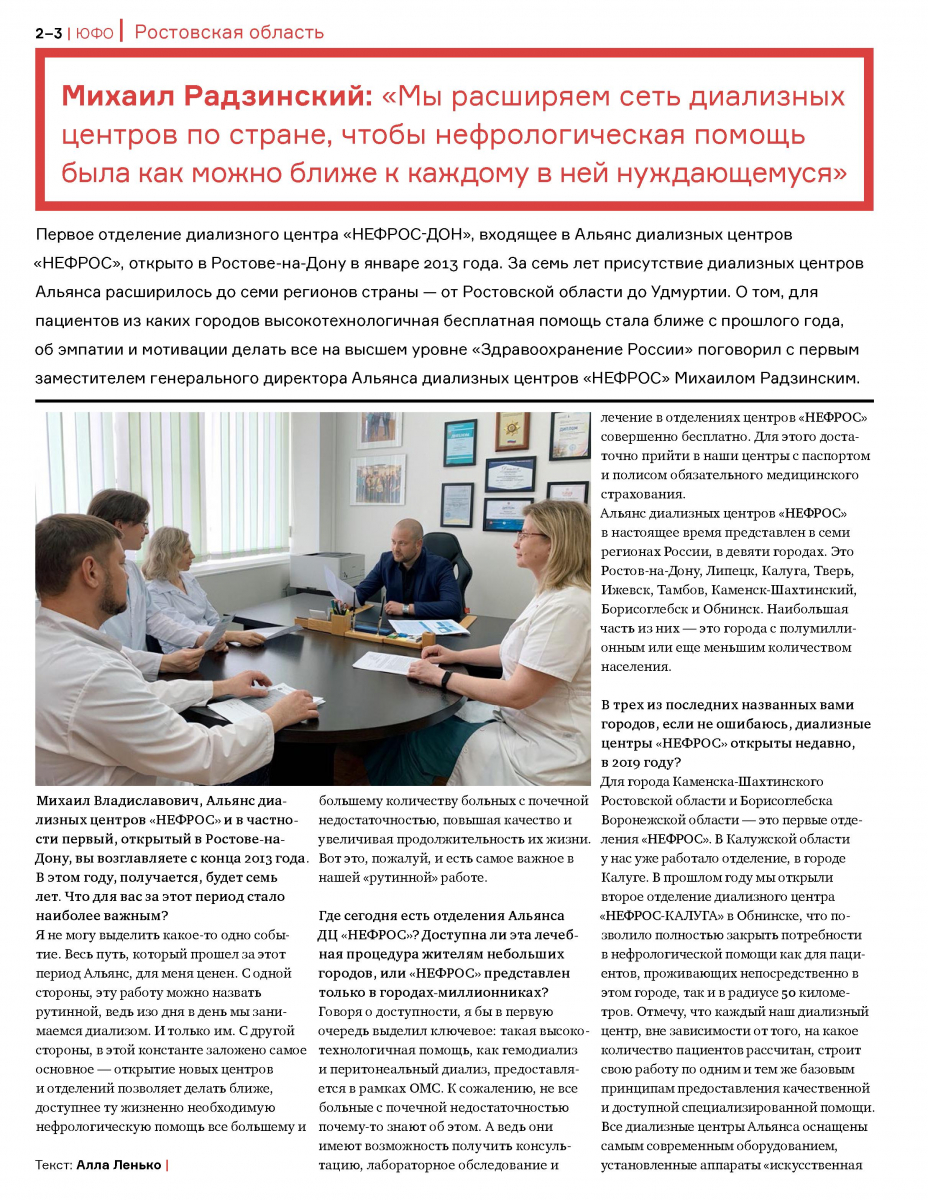 2–3 | ЮФО | Ростовская область

Михаил Радзинский: «Мы расширяем сеть диализных центров по стране, чтобы нефрологическая помощь была как можно ближе к каждому в ней нуждающемуся»

Первое отделение диализного центра «НЕФРОС-ДОН», входящее в Альянс диализных центров «НЕФРОС», открыто в Ростове-на-Дону в январе 2013 года. За семь лет присутствие диализных центров Альянса расширилось до семи регионов страны — от Ростовской области до Удмуртии. О том, для пациентов из каких городов высокотехнологичная бесплатная помощь стала ближе с прошлого года, об эмпатии и мотивации делать все на высшем уровне «Здравоохранение России» поговорил с первым заместителем генерального директора Альянса диализных центров «НЕФРОС» Михаилом Радзинским.

Михаил Владиславович, Альянс диализных центров «НЕФРОС» и в частности первый, открытый в Ростове-на-Дону, вы возглавляете с конца 2013 года. В этом году, получается, будет семь лет. Что для вас за этот период стало наиболее важным?
Я не могу выделить какое-то одно событие. Весь путь, который прошел за этот период Альянс, для меня ценен. С одной стороны, эту работу можно назвать рутинной, ведь изо дня в день мы занимаемся диализом. И только им. С другой стороны, в этой константе заложено самое основное — открытие новых центров и отделений позволяет делать ближе, доступнее ту жизненно необходимую нефрологическую помощь все большему и большему количеству больных с почечной недостаточностью, повышая качество и увеличивая продолжительность их жизни. Вот это, пожалуй, и есть самое важное в нашей «рутинной» работе.

Где сегодня есть отделения Альянса ДЦ «НЕФРОС»? Доступна ли эта лечебная процедура жителям небольших городов, или «НЕФРОС» представлен только в городах-миллионниках?
Говоря о доступности, я бы в первую очередь выделил ключевое: такая высокотехнологичная помощь, как гемодиализ и перитонеальный диализ, предоставляется в рамках ОМС. К сожалению, не все больные с почечной недостаточностью почему-то знают об этом. А ведь они имеют возможность получить консультацию, лабораторное обследование и лечение в отделениях центров «НЕФРОС» совершенно бесплатно. Для этого достаточно прийти в наши центры с паспортом и полисом обязательного медицинского страхования.
Альянс диализных центров «НЕФРОС» в настоящее время представлен в семи регионах России, в девяти городах. Это Ростов-на-Дону, Липецк, Калуга, Тверь, Ижевск, Тамбов, Каменск-Шахтинский, Борисоглебск и Обнинск. Наибольшая часть из них — это города с полумиллионным или еще меньшим количеством населения.

В трех из последних названных вами городов, если не ошибаюсь, диализные центры «НЕФРОС» открыты недавно, в 2019 году?
Для города Каменска-Шахтинского Ростовской области и Борисоглебска Воронежской области — это первые отделения «НЕФРОС». В Калужской области у нас уже работало отделение, в городе Калуге. В прошлом году мы открыли второе отделение диализного центра «НЕФРОС-КАЛУГА» в Обнинске, что позволило полностью закрыть потребности в нефрологической помощи как для пациентов, проживающих непосредственно в этом городе, так и в радиусе 50 километров. Отмечу, что каждый наш диализный центр, вне зависимости от того, на какое количество пациентов рассчитан, строит свою работу по одним и тем же базовым принципам предоставления качественной и доступной специализированной помощи. Все диализные центры Альянса оснащены самым современным оборудованием, установленные аппараты «искусственная

Текст: Алла Ленько |